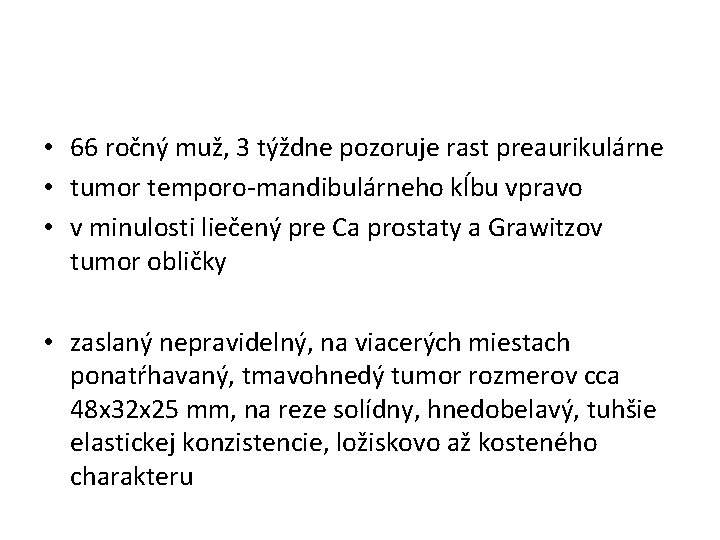 • 66 ročný muž, 3 týždne pozoruje rast preaurikulárne
• tumor temporo-mandibulárneho kĺbu vpravo
• v minulosti liečený pre Ca prostaty a Grawitzov tumor obličky

• zaslaný nepravidelný, na viacerých miestach ponatŕhavaný, tmavohnedý tumor rozmerov cca 48x32x25 mm, na reze solídny, hnedobelavý, tuhšie elastickej konzistencie, ložiskovo až kosteného charakteru